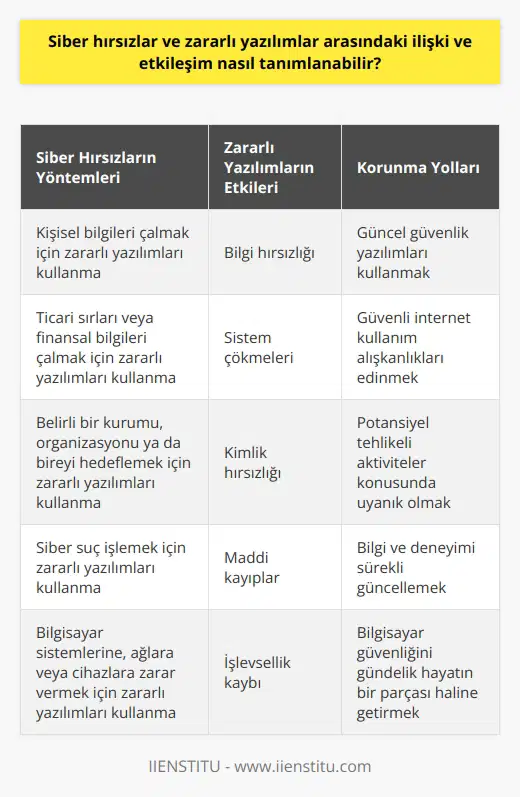 Siber hırsızlar ve zararlı yazılımlar arasındaki ilişki ve etkileşim nasıl tanımlanabilir?

| Siber Hırsızların Yöntemleri | Zararlı Yazılımların Etkileri | Korunma Yolları |
|---|---|---|
| Kişisel bilgileri çalmak için zararlı yazılımları kullanma | Bilgi hırsızlığı | Güncel güvenlik yazılımları kullanmak |
| Ticari sırları veya finansal bilgileri çalmak için zararlı yazılımları kullanma | Sistem çökmeleri | Güvenli internet kullanım alışkanlıkları edinmek |
| Belirli bir kurumu, organizasyonu ya da bireyi hedeflemek için zararlı yazılımları kullanma | Kimlik hırsızlığı | Potansiyel tehlikeli aktiviteler konusunda uyanık olmak |
| Siber suç işlemek için zararlı yazılımları kullanma | Maddi kayıplar | Bilgi ve deneyimi sürekli güncellemek |
| Bilgisayar sistemlerine, ağlara veya cihazlara zarar vermek için zararlı yazılımları kullanma | İşlevsellik kaybı | Bilgisayar güvenliğini gündelik hayatın bir parçası haline getirmek |

IIENSTITU - www.iienstitu.com